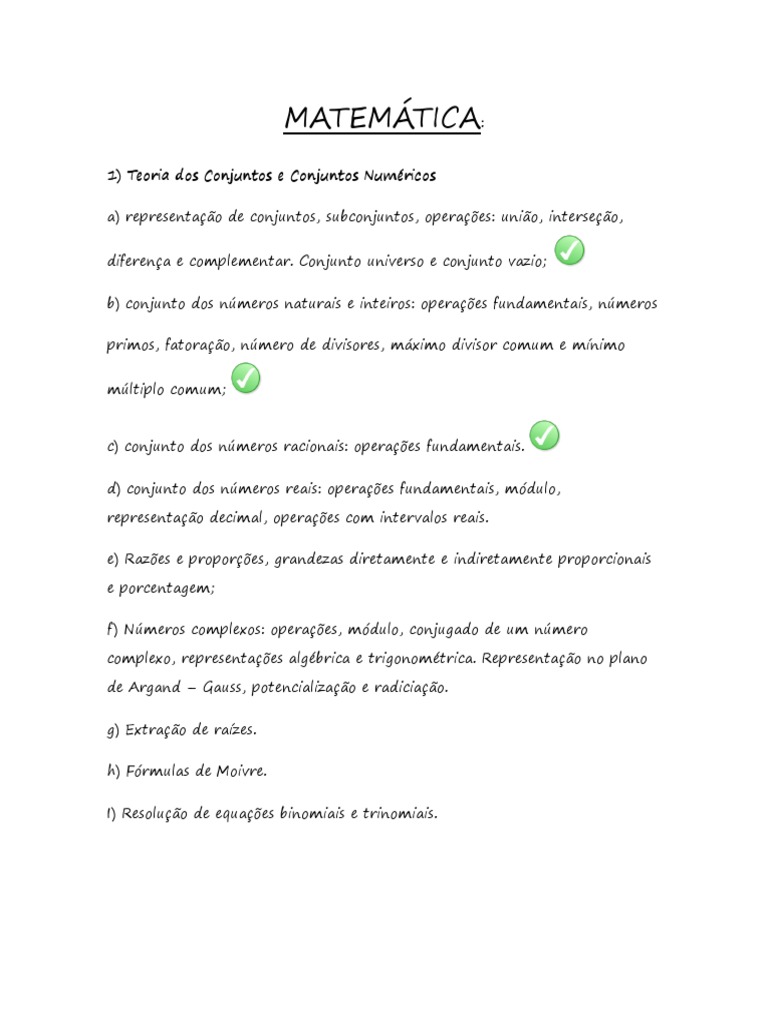 MATEMÁTICA:

1) Teoria dos Conjuntos e Conjuntos Numéricos

a) representação de conjuntos, subconjuntos, operações: união, interseção, diferença e complementar. Conjunto universo e conjunto vazio;

b) conjunto dos números naturais e inteiros: operações fundamentais, números primos, fatoração, número de divisores, máximo divisor comum e mínimo múltiplo comum;

c) conjunto dos números racionais: operações fundamentais.

d) conjunto dos números reais: operações fundamentais, módulo, representação decimal, operações com intervalos reais.

e) Razões e proporções, grandezas diretamente e indiretamente proporcionais e porcentagem;

f) Números complexos: operações, módulo, conjugado de um número complexo, representações algébrica e trigonométrica. Representação no plano de Argand – Gauss, potencialização e radiciação.

g) Extração de raízes.

h) Fórmulas de Moivre.

I) Resolução de equações binomiais e trinomiais.